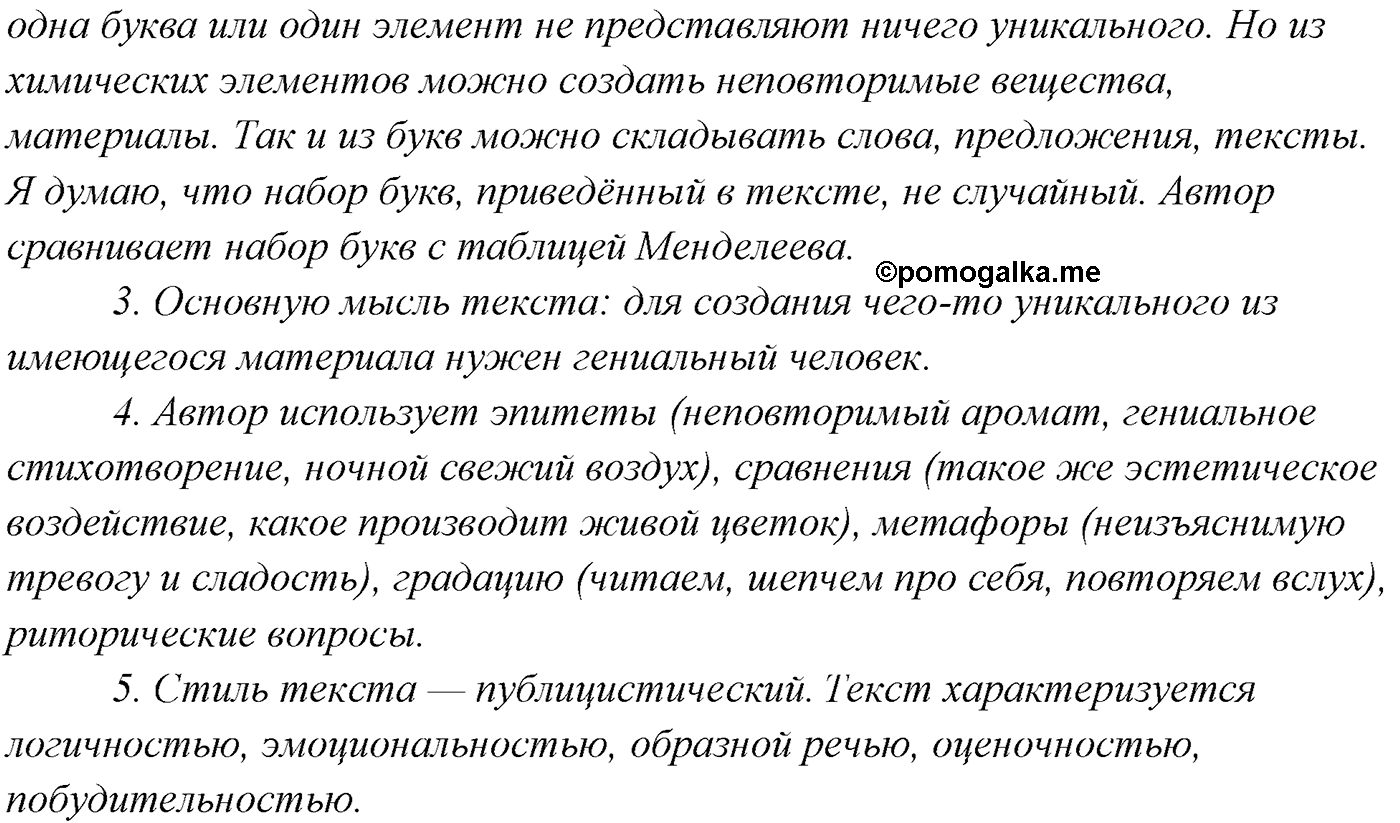 одна буква или один элемент не представляют ничего уникального. Но из химических элементов можно создать неповторимые вещества, материалы. Так и из букв можно складывать слова, предложения, тексты. Я думаю, что набор букв, приведённый в тексте, не случайный. Автор сравнивает набор букв с таблицей Менделеева.

©pomogalka.me

3. Основную мысль текста: для создания чего-то уникального из имеющегося материала нужен гениальный человек.

4. Автор использует эпитеты (неповторимый аромат, гениальное стихотворение, ночной свежий воздух), сравнения (такое же эстетическое воздействие, какое производит живой цветок), метафоры (неизъяснимую тревогу и сладость), градацию (читаем, шепчем про себя, повторяем вслух), риторические вопросы.

5. Стиль текста — публицистический. Текст характеризуется логичностью, эмоциональностью, образной речью, оценочностью, побудительностью.